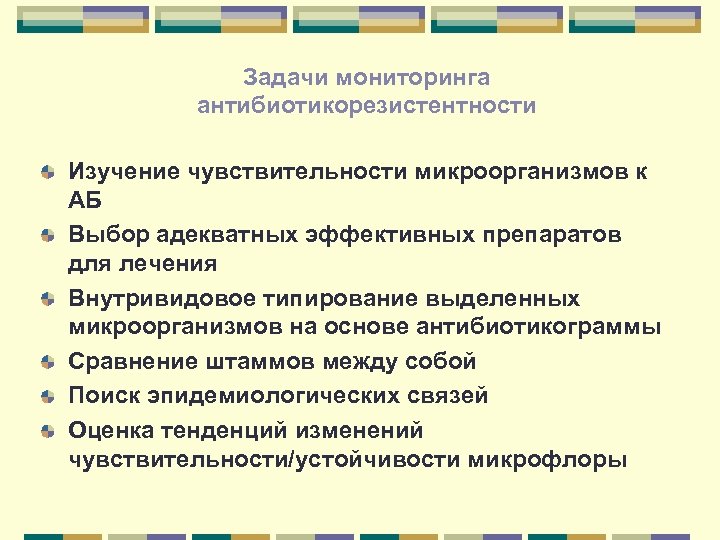 Задачи мониторинга антибиотикорезистентности

Изучение чувствительности микроорганизмов к АБ

Выбор адекватных эффективных препаратов для лечения

Внутривидовое типирование выделенных микроорганизмов на основе антибиотикограммы

Сравнение штаммов между собой

Поиск эпидемиологических связей

Оценка тенденций изменений чувствительности/устойчивости микрофлоры